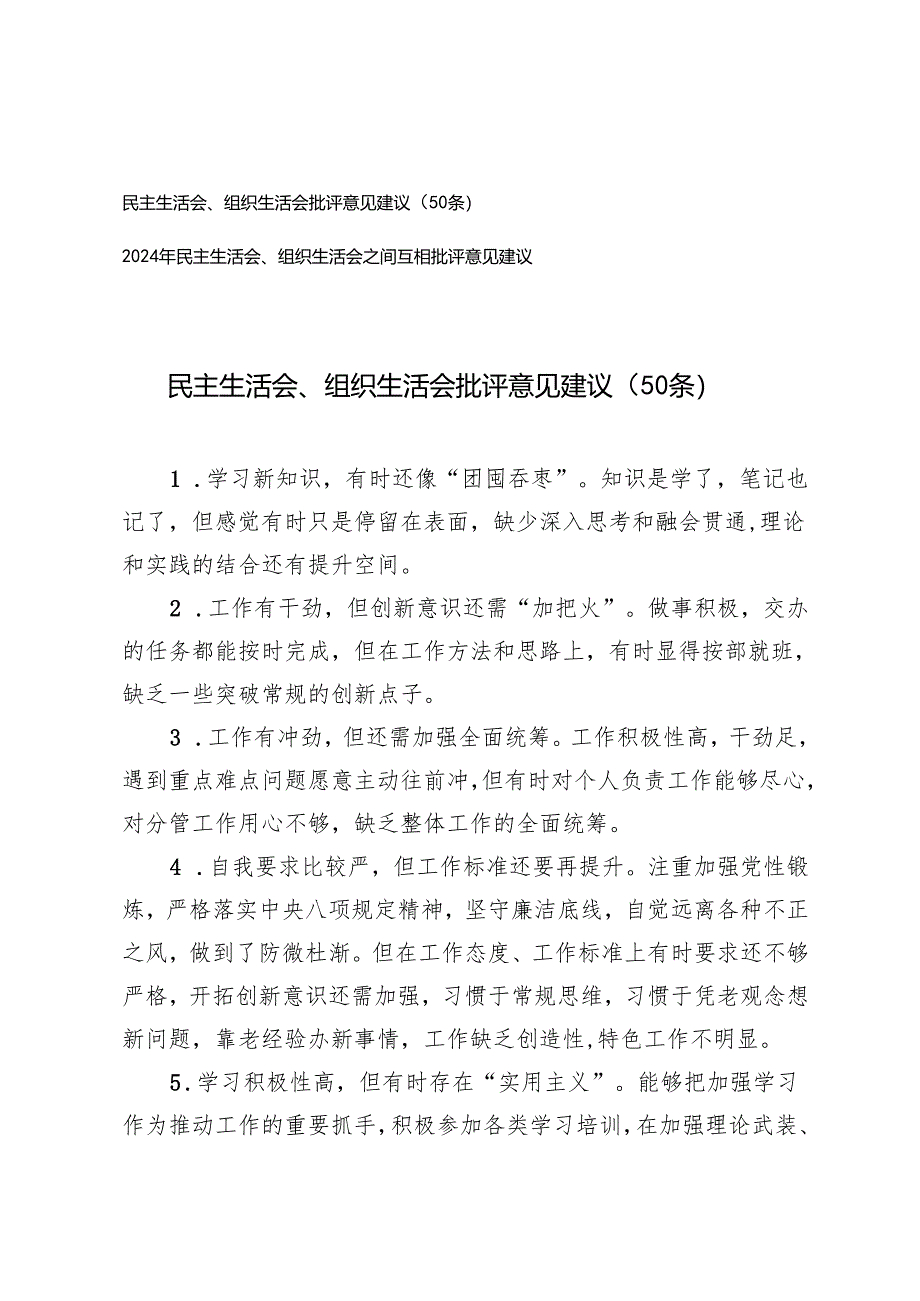 民主生活会、组织生活会批评意见建议（50条）

2024年民主生活会、组织生活会之间互相批评意见建议

民主生活会、组织生活会批评意见建议（50条）

1．学习新知识，有时还像“囫囵吞枣”。知识是学了，笔记也记了，但感觉有时只是停留在表面，缺少深入思考和融会贯通，理论和实践的结合还有提升空间。

2．工作有干劲，但创新意识还需“加把火”。做事积极，交办的任务都能按时完成，但在工作方法和思路上，有时显得按部就班，缺乏一些突破常规的创新点子。

3．工作有冲劲，但还需加强全面统筹。工作积极性高，干劲足，遇到重点难点问题愿意主动往前冲，但有时对个人负责工作能够尽心，对分管工作用心不够，缺乏整体工作的全面统筹。

4．自我要求比较严，但工作标准还要再提升。注重加强党性锻炼，严格落实中央八项规定精神，坚守廉洁底线，自觉远离各种不正之风，做到了防微杜渐。但在工作态度、工作标准上有时要求还不够严格，开拓创新意识还需加强，习惯于常规思维，习惯于凭老观念想新问题，靠老经验办新事情，工作缺乏创造性，特色工作不明显。

5．学习积极性高，但有时存在“实用主义”。能够把加强学习作为推动工作的重要抓手，积极参加各类学习培训，在加强理论武装、